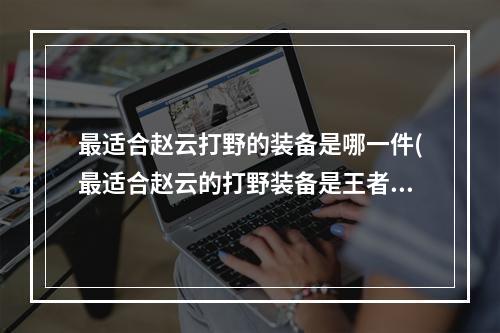 最适合赵云打野的装备是哪一件(最适合赵云的打野装备是王者...